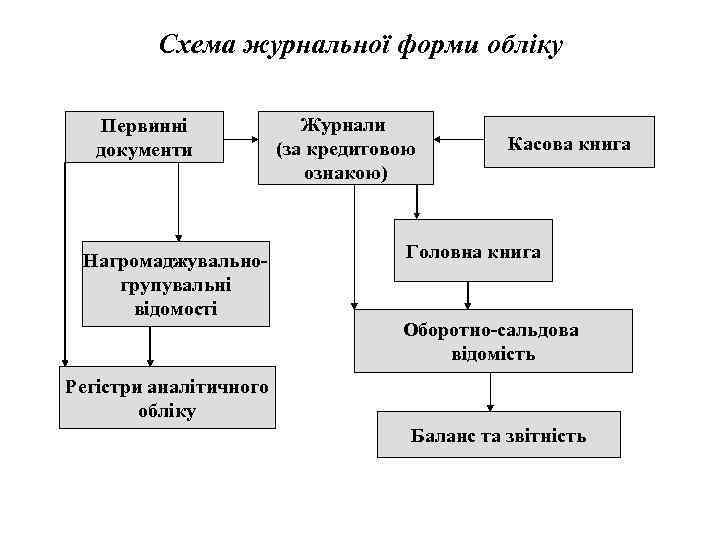 Схема журнальної форми обліку

Первинні документи

Журнали (за кредитовою ознакою)

Касова книга

Нагромаджувально-групувальні відомості

Головна книга

Оборотно-сальдова відомість

Регістри аналітичного обліку

Баланс та звітність